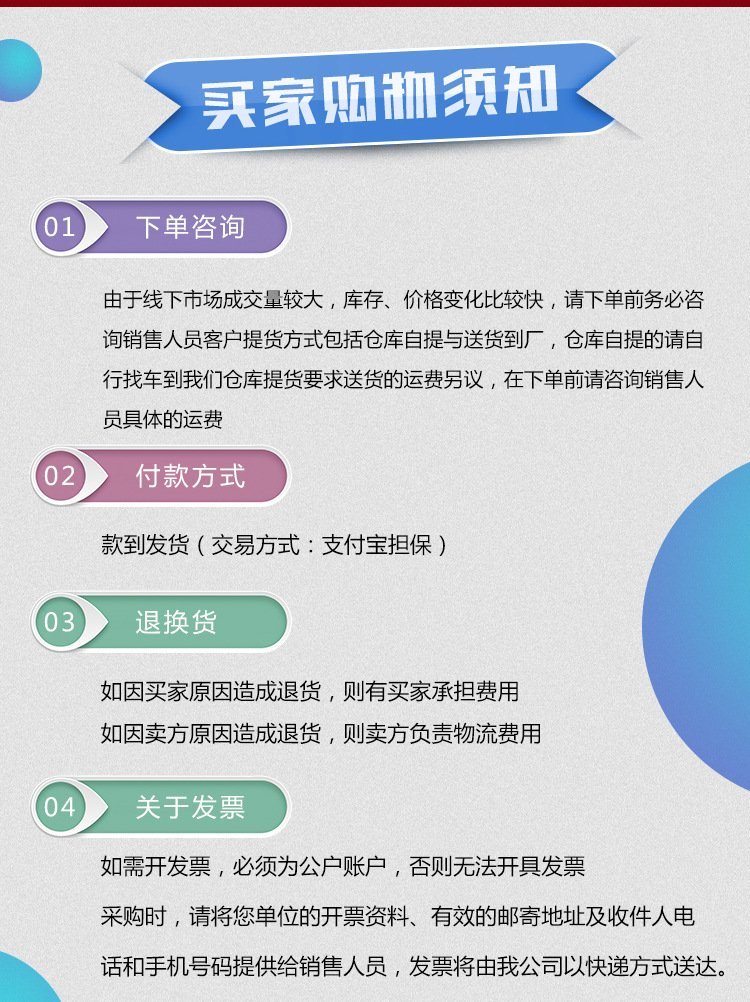 买家购物须知

01 下单咨询

由于线下市场成交量较大，库存、价格变化比较快，请下单前务必咨询销售人员客户提货方式包括仓库自提与送货到厂，仓库自提的请自行找车到我们仓库提货要求送货的运费另议，在下单前请咨询销售人员具体的运费

02 付款方式

款到发货（交易方式：支付宝担保）

03 退换货

如因买家原因造成退货，则有买家承担费用

如因卖方原因造成退货，则卖方负责物流费用

04 关于发票

如需开发票，必须为公户账户，否则无法开具发票

采购时，请将您单位的开票资料、有效的邮寄地址及收件人电话和手机号码提供给销售人员，发票将由我公司以快递方式送达。